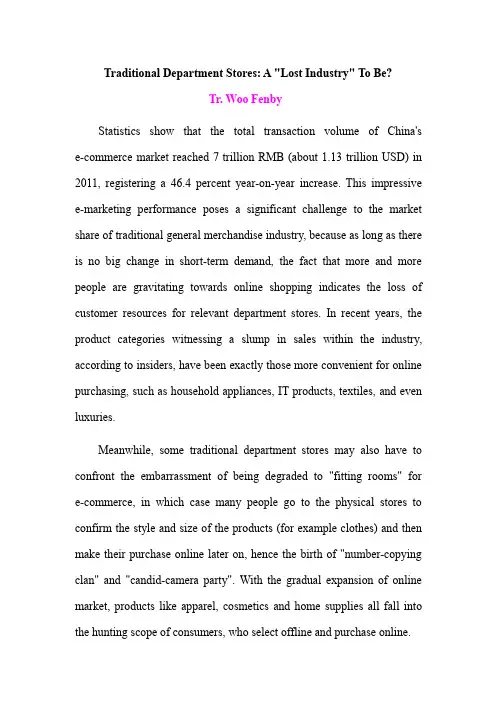 Traditional Department Stores: A "Lost Industry" To Be?

Tr. Woo Fenby

Statistics show that the total transaction volume of China's e-commerce market reached 7 trillion RMB (about 1.13 trillion USD) in 2011, registering a 46.4 percent year-on-year increase. This impressive e-marketing performance poses a significant challenge to the market share of traditional general merchandise industry, because as long as there is no big change in short-term demand, the fact that more and more people are gravitating towards online shopping indicates the loss of customer resources for relevant department stores. In recent years, the product categories witnessing a slump in sales within the industry, according to insiders, have been exactly those more convenient for online purchasing, such as household appliances, IT products, textiles, and even luxuries.

Meanwhile, some traditional department stores may also have to confront the embarrassment of being degraded to "fitting rooms" for e-commerce, in which case many people go to the physical stores to confirm the style and size of the products (for example clothes) and then make their purchase online later on, hence the birth of "number-copying clan" and "candid-camera party". With the gradual expansion of online market, products like apparel, cosmetics and home supplies all fall into the hunting scope of consumers, who select offline and purchase online.